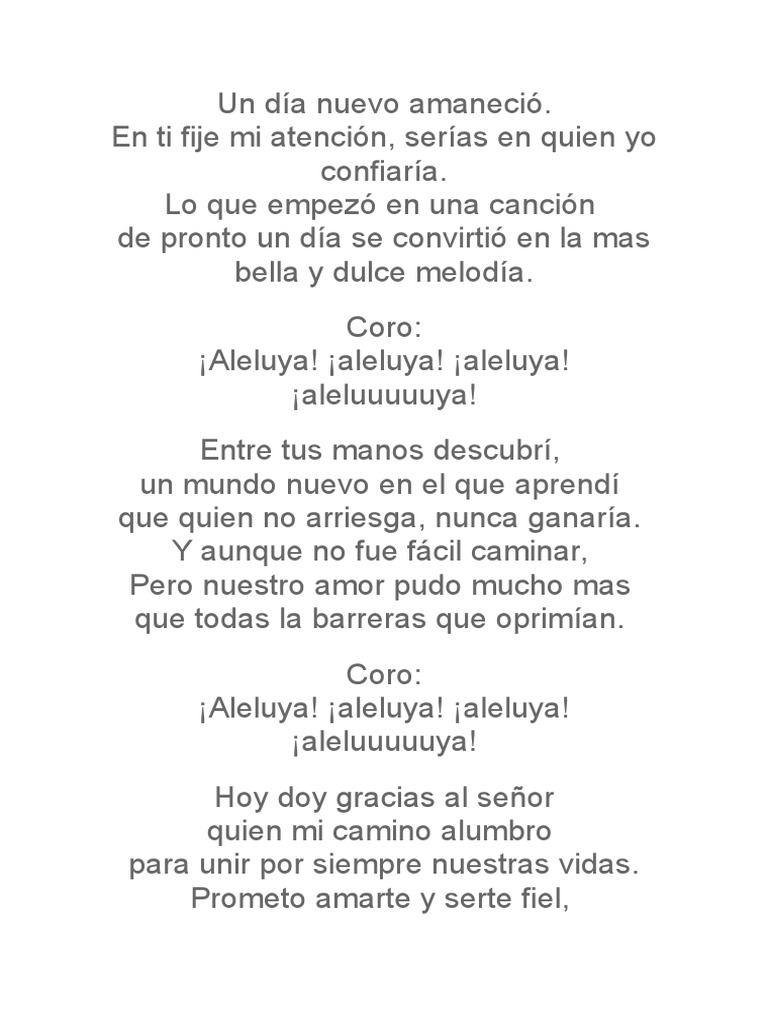 Un día nuevo amaneció.
En ti fije mi atención, serías en quien yo confiaría.
Lo que empezó en una canción
de pronto un día se convirtió en la mas bella y dulce melodía.

Coro:
¡Aleluya! ¡aleluya! ¡aleluya! ¡aleluuuuuya!

Entre tus manos descubrí,
un mundo nuevo en el que aprendí
que quien no arriesga, nunca ganaría.
Y aunque no fue fácil caminar,
Pero nuestro amor pudo mucho mas
que todas la barreras que oprimían.

Coro:
¡Aleluya! ¡aleluya! ¡aleluya! ¡aleluuuuuya!

Hoy doy gracias al señor
quien mi camino alumbro
para unir por siempre nuestras vidas.
Prometo amarte y serte fiel,